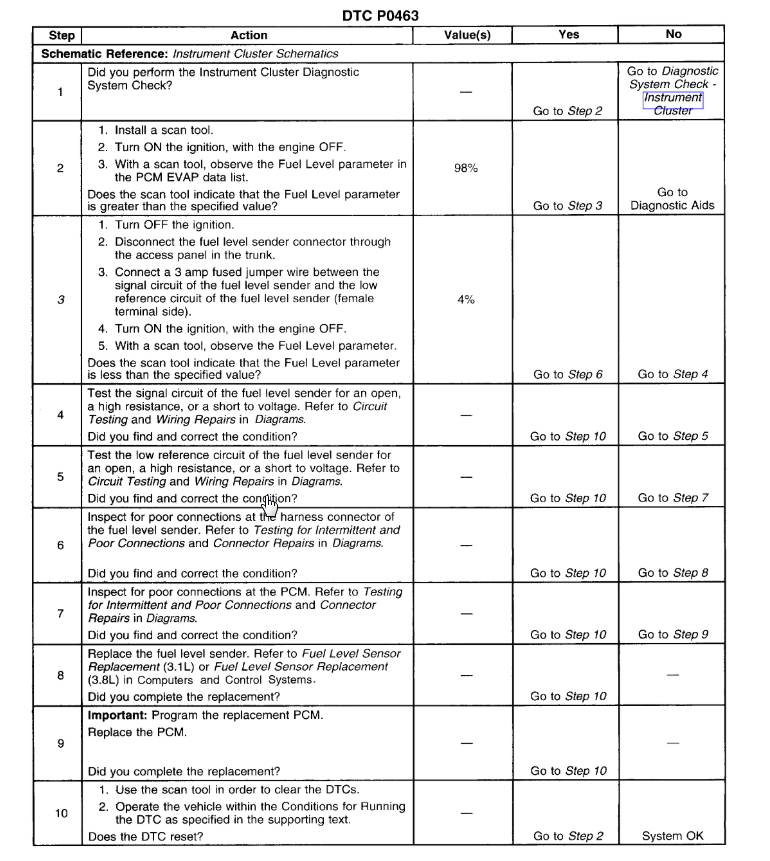 DTC P0463

| Step | Action | Value(s) | Yes | No |
|---|---|---|---|---|
| Schematic Reference: Instrument Cluster Schematics | | | | |
| 1 | Did you perform the Instrument Cluster Diagnostic System Check? | — | Go to Step 2 | Go to Diagnostic System Check - Instrument Cluster |
| 2 | 1. Install a scan tool. 2. Turn ON the ignition, with the engine OFF. 3. With a scan tool, observe the Fuel Level parameter in the PCM EVAP data list. Does the scan tool indicate that the Fuel Level parameter is greater than the specified value? | 98% | Go to Step 3 | Go to Diagnostic Aids |
| 3 | 1. Turn OFF the ignition. 2. Disconnect the fuel level sender connector through the access panel in the trunk. 3. Connect a 3 amp fused jumper wire between the signal circuit of the fuel level sender and the low reference circuit of the fuel level sender (female terminal side). 4. Turn ON the ignition, with the engine OFF. 5. With a scan tool, observe the Fuel Level parameter. Does the scan tool indicate that the Fuel Level parameter is less than the specified value? | 4% | Go to Step 6 | Go to Step 4 |
| 4 | Test the signal circuit of the fuel level sender for an open, a high resistance, or a short to voltage. Refer to Circuit Testing and Wiring Repairs in Diagrams. Did you find and correct the condition? | — | Go to Step 10 | Go to Step 5 |
| 5 | Test the low reference circuit of the fuel level sender for an open, a high resistance, or a short to voltage. Refer to Circuit Testing and Wiring Repairs in Diagrams. Did you find and correct the condition? | — | Go to Step 10 | Go to Step 7 |
| 6 | Inspect for poor connections at the harness connector of the fuel level sender. Refer to Testing for Intermittent and Poor Connections and Connector Repairs in Diagrams. Did you find and correct the condition? | — | Go to Step 10 | Go to Step 8 |
| 7 | Inspect for poor connections at the PCM. Refer to Testing for Intermittent and Poor Connections and Connector Repairs in Diagrams. Did you find and correct the condition? | — | Go to Step 10 | Go to Step 9 |
| 8 | Replace the fuel level sender. Refer to Fuel Level Sensor Replacement (3.1L) or Fuel Level Sensor Replacement (3.8L) in Computers and Control Systems. Did you complete the replacement? | — | Go to Step 10 | — |
| 9 | Important: Program the replacement PCM. Replace the PCM. Did you complete the replacement? | — | Go to Step 10 | — |
| 10 | 1. Use the scan tool in order to clear the DTCs. 2. Operate the vehicle within the Conditions for Running the DTC as specified in the supporting text. Does the DTC reset? | — | Go to Step 2 | System OK |